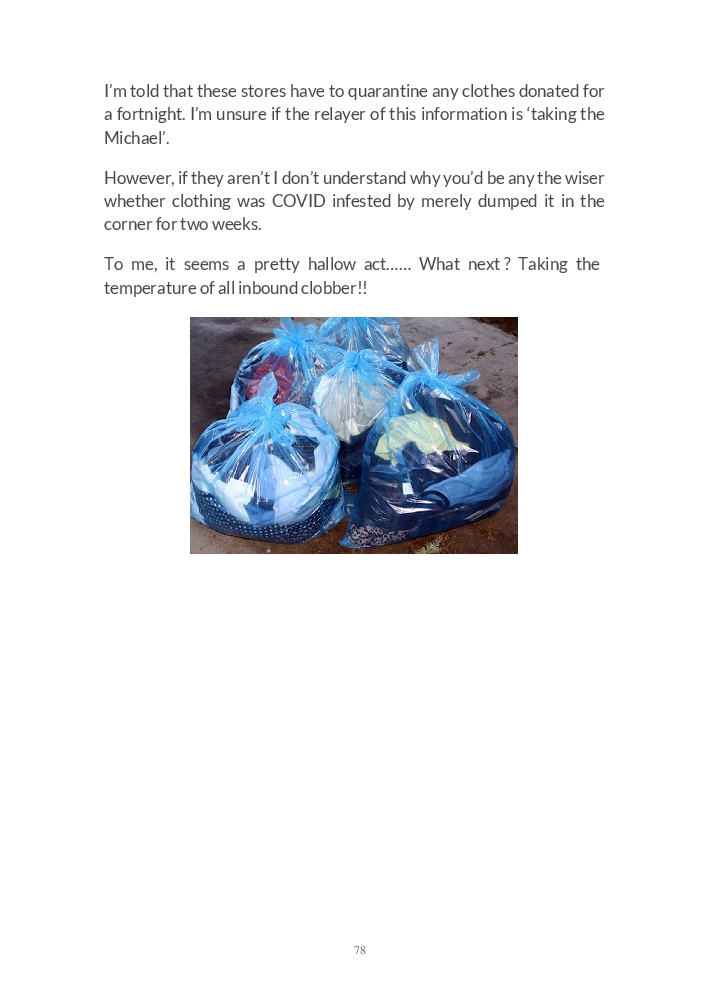 I'm told that these stores have to quarantine any clothes donated for a fortnight. I'm unsure if the relayer of this information is 'taking the Michael'.

However, if they aren't I don't understand why you'd be any the wiser whether clothing was COVID infested by merely dumped it in the corner for two weeks.

To me, it seems a pretty hallow act…… What next ? Taking the temperature of all inbound clobber!!

78